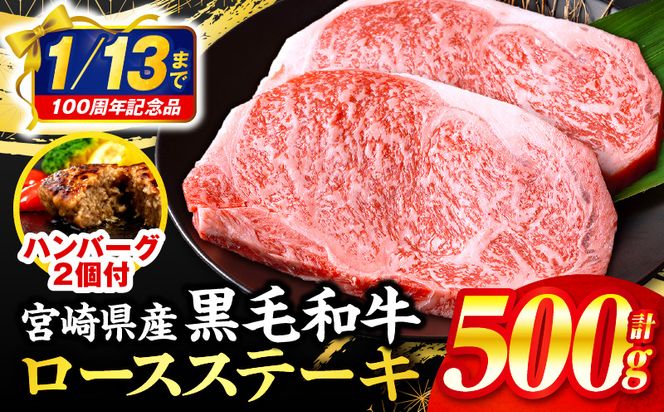 1/13まで
100周年記念品

ハンバーグ
2個付

宮崎県産 黒毛和牛
ロースステーキ

計
500g